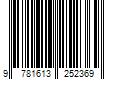 9 781613 252369